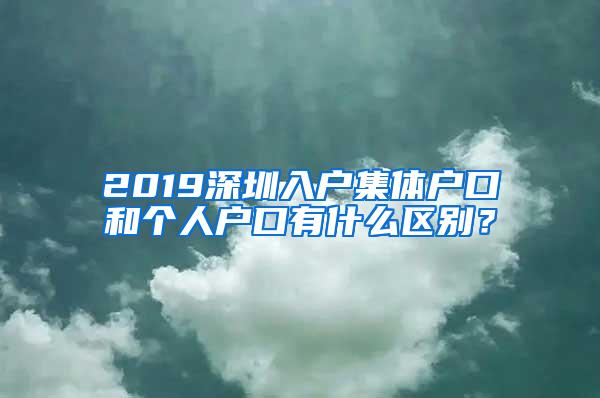 2019深圳入户集体户口和个人户口有什么区别？